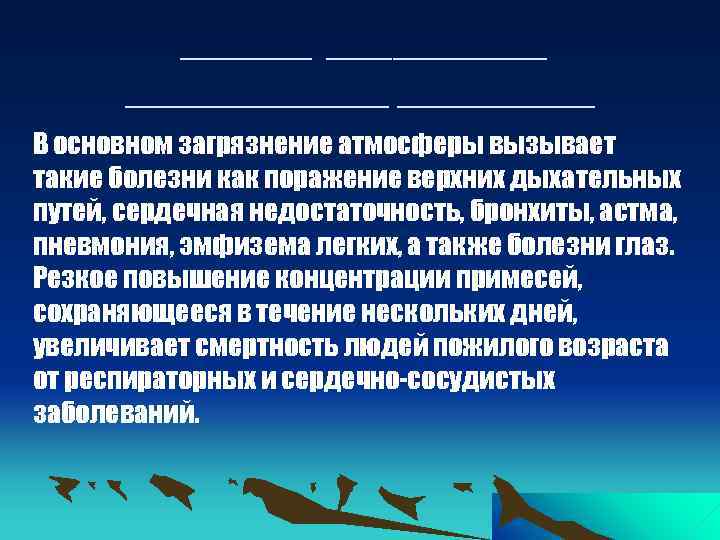 В основном загрязнение атмосферы вызывает такие болезни как поражение верхних дыхательных путей, сердечная недостаточность, бронхиты, астма, пневмония, эмфизема легких, а также болезни глаз. Резкое повышение концентрации примесей, сохраняющееся в течение нескольких дней, увеличивает смертность людей пожилого возраста от респираторных и сердечно-сосудистых заболеваний.